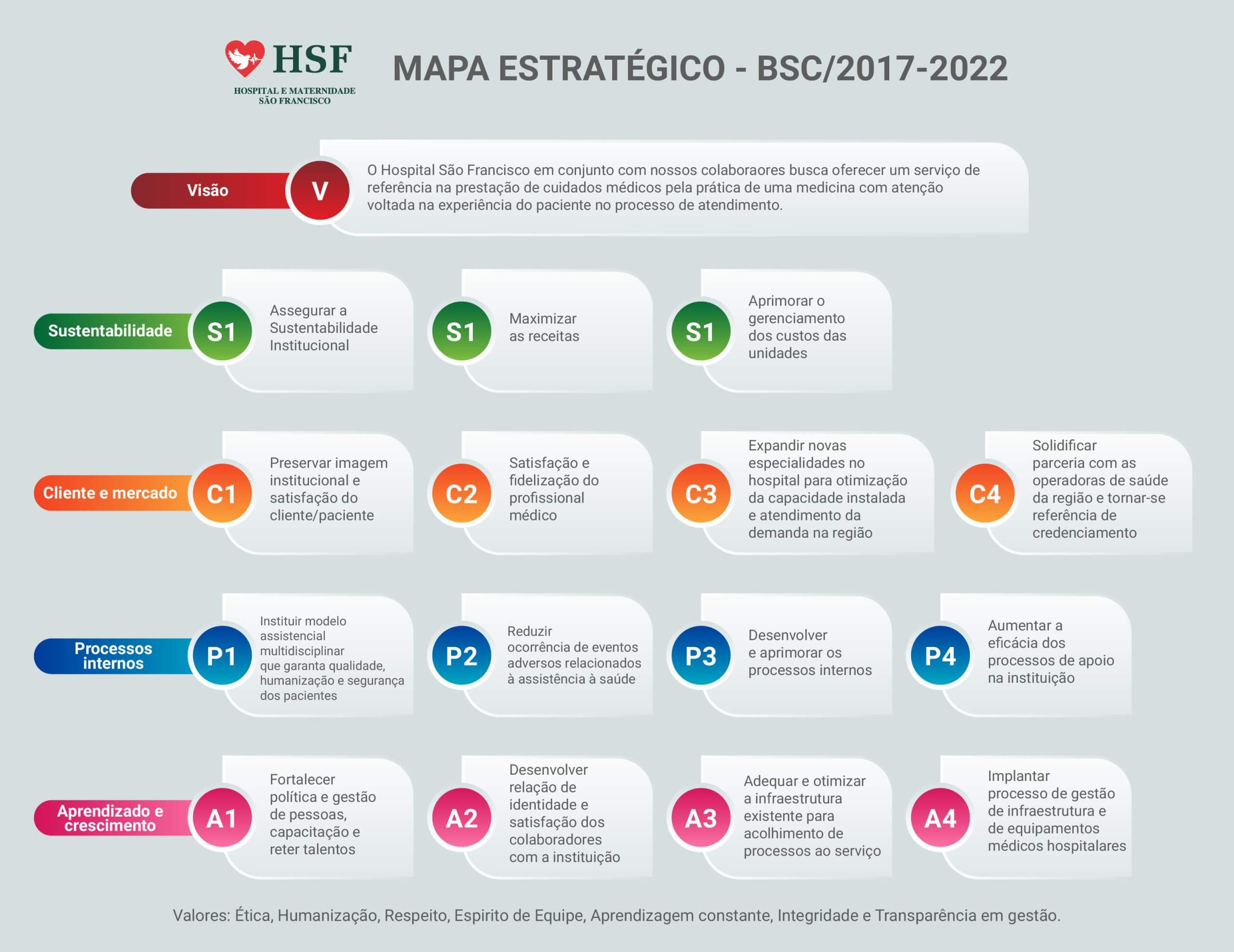 HSF
HOSPITAL E MATERNIDADE SÃO FRANCISCO

MAPA ESTRATÉGICO - BSC/2017-2022

Visão
V
O Hospital São Francisco em conjunto com nossos colaboraores busca oferecer um serviço de referência na prestação de cuidados médicos pela prática de uma medicina com atenção voltada na experiência do paciente no processo de atendimento.

Sustentabilidade
S1
Assegurar a Sustentabilidade Institucional
S1
Maximizar as receitas
S1
Aprimorar o gerenciamento dos custos das unidades

Cliente e mercado
C1
Preservar imagem institucional e satisfação do cliente/paciente
C2
Satisfação e fidelização do profissional médico
C3
Expandir novas especialidades no hospital para otimização da capacidade instalada e atendimento da demanda na região
C4
Solidificar parceria com as operadoras de saúde da região e tornar-se referência de credenciamento

Processos internos
P1
Instituir modelo assistencial multidisciplinar que garanta qualidade, humanização e segurança dos pacientes
P2
Reduzir ocorrência de eventos adversos relacionados à assistência à saúde
P3
Desenvolver e aprimorar os processos internos
P4
Aumentar a eficácia dos processos de apoio na instituição

Aprendizado e crescimento
A1
Fortalecer política e gestão de pessoas, capacitação e reter talentos
A2
Desenvolver relação de identidade e satisfação dos colaboradores com a instituição
A3
Adequar e otimizar a infraestrutura existente para acolhimento de processos ao serviço
A4
Implantar processo de gestão de infraestrutura e de equipamentos médicos hospitalares

Valores: Ética, Humanização, Respeito, Espirito de Equipe, Aprendizagem constante, Integridade e Transparência em gestão.